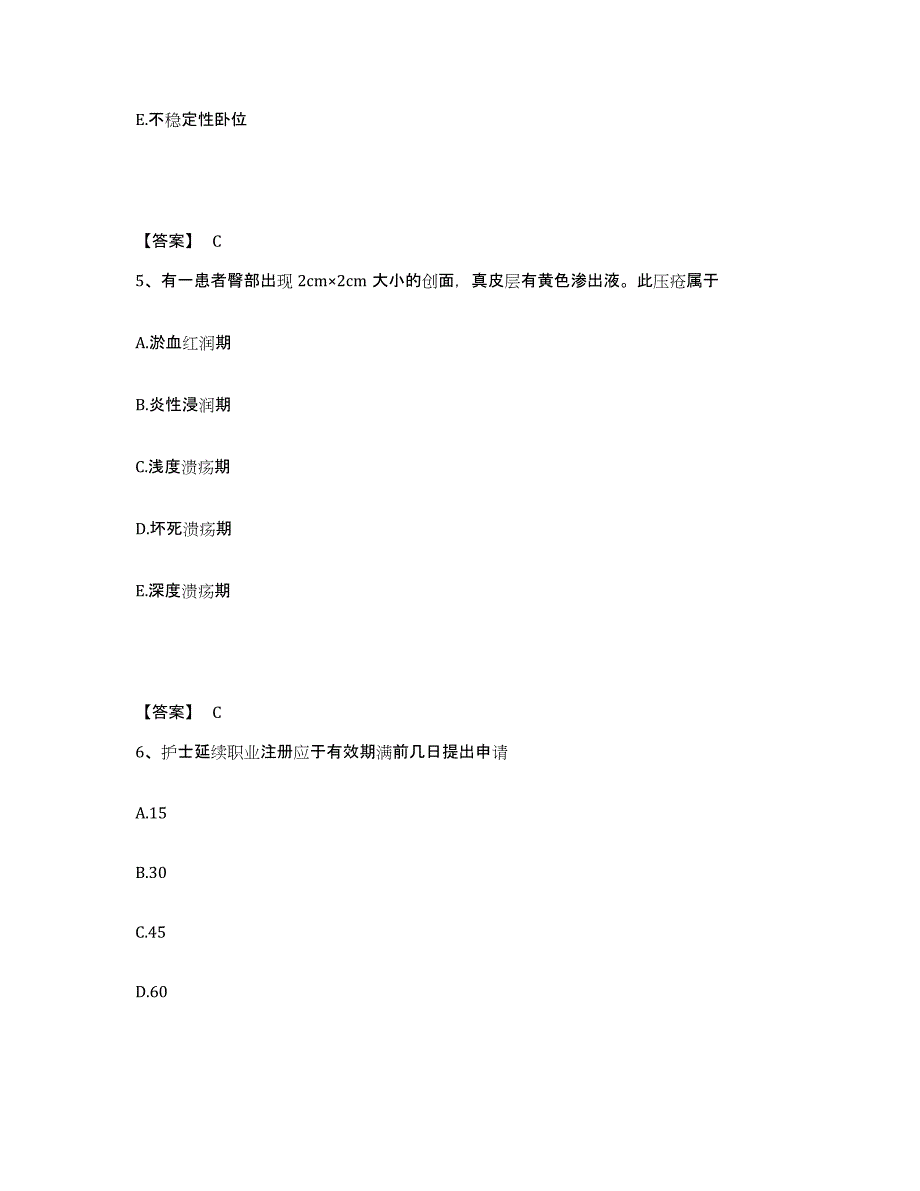 E.不稳定性卧位

【答案】 C

5、有一患者臀部出现 2cm×2cm 大小的创面，真皮层有黄色渗出液。此压疮属于

A.淤血红润期

B.炎性浸润期

C.浅度溃疡期

D.坏死溃疡期

E.深度溃疡期

【答案】 C

6、护士延续职业注册应于有效期满前几日提出申请

A.15

B.30

C.45

D.60